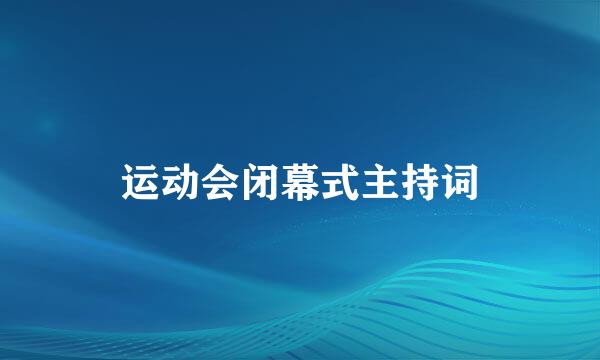 运动会闭幕式主持词